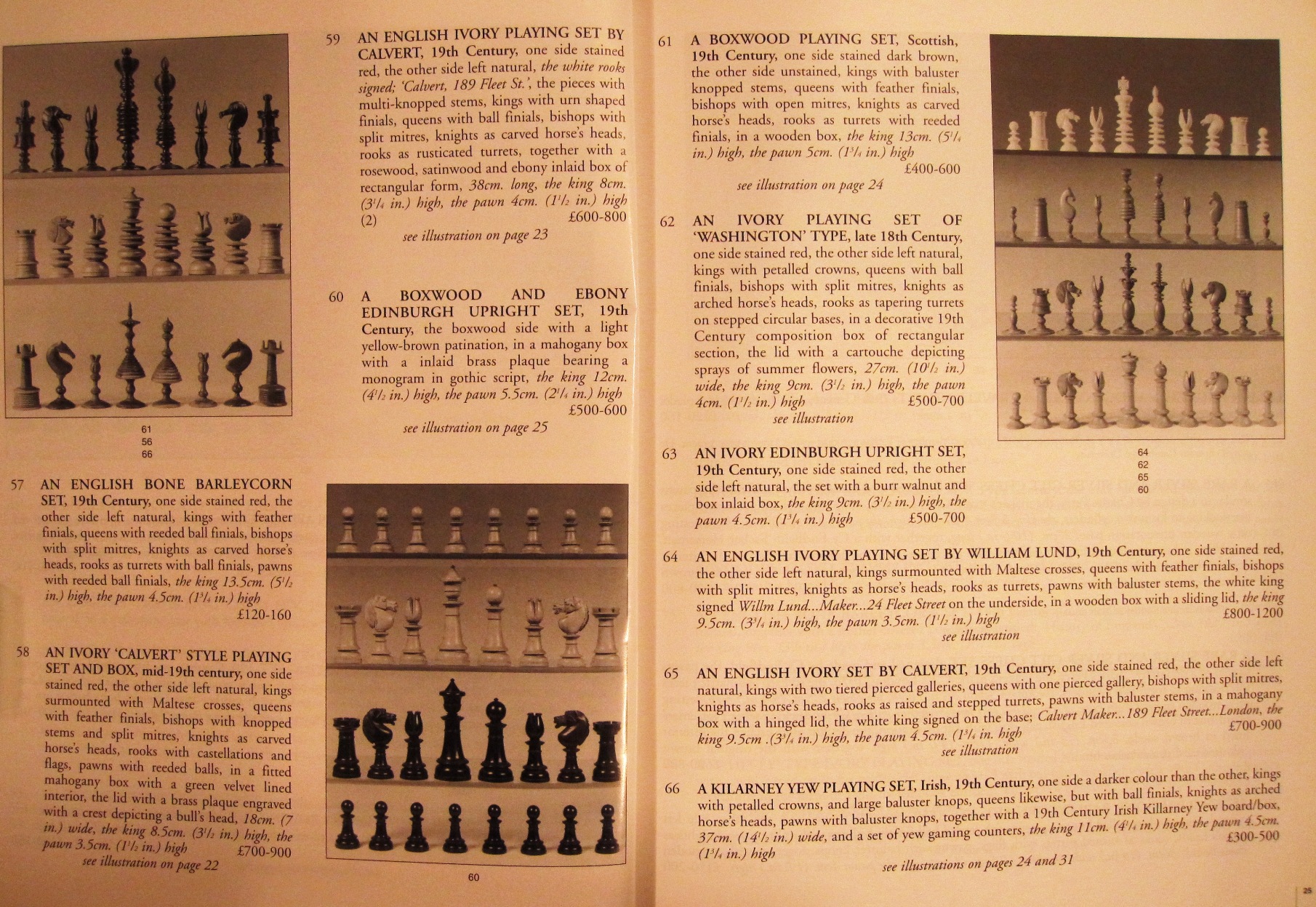 61
56
66

57 AN ENGLISH BONE BARLEYCORN SET, 19th Century, one side stained red, the other side left natural, kings with feather finials, queens with reeded ball finials, bishops with split mitres, knights as carved horse's heads, rooks as turrets with ball finials, pawns with reeded ball finials, the king 13.5cm. ($5^1/_2$ in.) high, the pawn 4.5cm. ($1^3/_4$ in.) high £120-160

58 AN IVORY 'CALVERT' STYLE PLAYING SET AND BOX, mid-19th century, one side stained red, the other side left natural, kings surmounted with Maltese crosses, queens with feather finials, bishops with knopped stems and split mitres, knights as carved horse's heads, rooks with castellations and flags, pawns with reeded balls, in a fitted mahogany box with a green velvet lined interior, the lid with a brass plaque engraved with a crest depicting a bull's head, 18cm. (7 in.) wide, the king 8.5cm. ($3^1/_2$ in.) high, the pawn 3.5cm. ($1^1/_2$ in.) high £700-900
see illustration on page 22

59 AN ENGLISH IVORY PLAYING SET BY CALVERT, 19th Century, one side stained red, the other side left natural, the white rooks signed; 'Calvert, 189 Fleet St.', the pieces with multi-knopped stems, kings with urn shaped finials, queens with ball finials, bishops with split mitres, knights as carved horse's heads, rooks as rusticated turrets, together with a rosewood, satinwood and ebony inlaid box of rectangular form, 38cm. long, the king 8cm. ($3^1/_4$ in.) high, the pawn 4cm. ($1^1/_2$ in.) high (2) £600-800
see illustration on page 23

60 A BOXWOOD AND EBONY EDINBURGH UPRIGHT SET, 19th Century, the boxwood side with a light yellow-brown patination, in a mahogany box with a inlaid brass plaque bearing a monogram in gothic script, the king 12cm. ($4^1/_2$ in.) high, the pawn 5.5cm. ($2^1/_4$ in.) high £500-600
see illustration on page 25

60

61 A BOXWOOD PLAYING SET, Scottish, 19th Century, one side stained dark brown, the other side unstained, kings with baluster knopped stems, queens with feather finials, bishops with open mitres, knights as carved horse's heads, rooks as turrets with reeded finials, in a wooden box, the king 13cm. ($5^1/_4$ in.) high, the pawn 5cm. ($1^3/_4$ in.) high £400-600
see illustration on page 24

62 AN IVORY PLAYING SET OF 'WASHINGTON' TYPE, late 18th Century, one side stained red, the other side left natural, kings with petalled crowns, queens with ball finials, bishops with split mitres, knights as arched horse's heads, rooks as tapering turrets on stepped circular bases, in a decorative 19th Century composition box of rectangular section, the lid with a cartouche depicting sprays of summer flowers, 27cm. ($10^1/_2$ in.) wide, the king 9cm. ($3^1/_2$ in.) high, the pawn 4cm. ($1^1/_2$ in.) high £500-700
see illustration

63 AN IVORY EDINBURGH UPRIGHT SET, 19th Century, one side stained red, the other side left natural, the set with a burr walnut and box inlaid box, the king 9cm. ($3^1/_2$ in.) high, the pawn 4.5cm. ($1^3/_4$ in.) high £500-700

64
62
65
60

64 AN ENGLISH IVORY PLAYING SET BY WILLIAM LUND, 19th Century, one side stained red, the other side left natural, kings surmounted with Maltese crosses, queens with feather finials, bishops with split mitres, knights as horse's heads, rooks as turrets, pawns with baluster stems, the white king signed Willm Lund...Maker...24 Fleet Street on the underside, in a wooden box with a sliding lid, the king 9.5cm. ($3^3/_4$ in.) high, the pawn 3.5cm. ($1^1/_2$ in.) high £800-1200
see illustration

65 AN ENGLISH IVORY SET BY CALVERT, 19th Century, one side stained red, the other side left natural, kings with two tiered pierced galleries, queens with one pierced gallery, bishops with split mitres, knights as horse's heads, rooks as raised and stepped turrets, pawns with baluster stems, in a mahogany box with a hinged lid, the white king signed on the base; Calvert Maker...189 Fleet Street...London, the king 9.5cm .($3^3/_4$ in.) high, the pawn 4.5cm. ($1^3/_4$ in. high £700-900
see illustration

66 A KILARNEY YEW PLAYING SET, Irish, 19th Century, one side a darker colour than the other, kings with petalled crowns, and large baluster knops, queens likewise, but with ball finials, knights as arched horse's heads, pawns with baluster knops, together with a 19th Century Irish Killarney Yew board/box, 37cm. ($14^1/_2$ in.) wide, and a set of yew gaming counters, the king 11cm. ($4^1/_4$ in.) high, the pawn 4.5cm. ($1^3/_4$ in.) high £300-500
see illustrations on pages 24 and 31

25